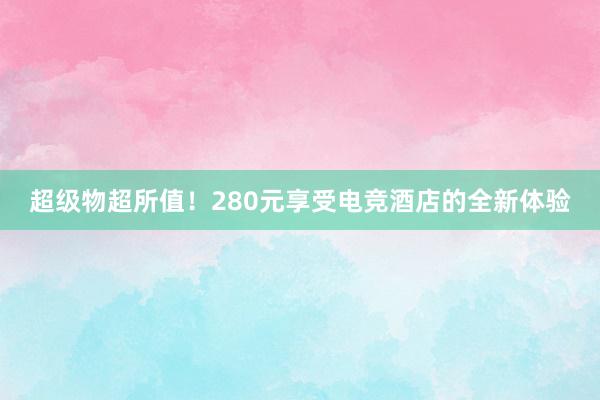 超级物超所值！280元享受电竞酒店的全新体验